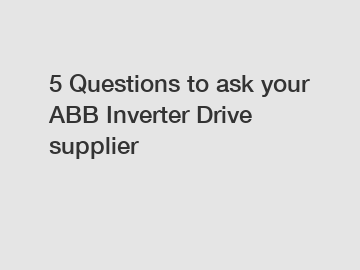 5 Questions to ask your ABB Inverter Drive supplier